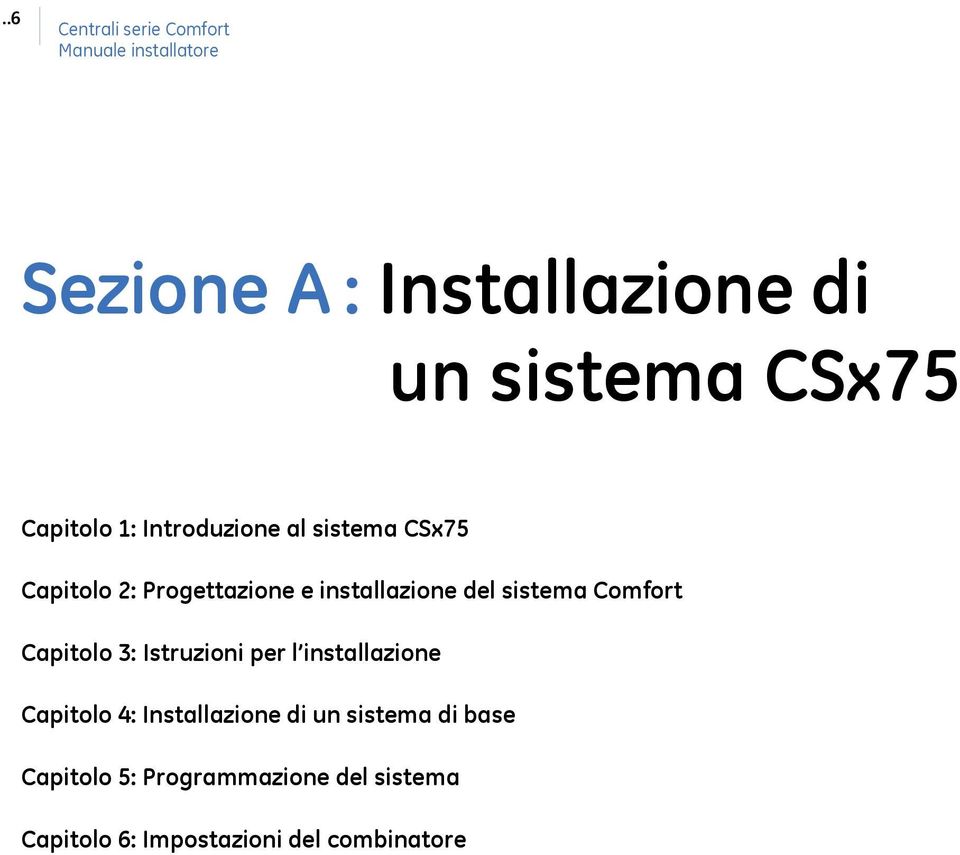 ..6

Centrali serie Comfort
Manuale installatore

Sezione A : Installazione di un sistema CSx75

Capitolo 1: Introduzione al sistema CSx75

Capitolo 2: Progettazione e installazione del sistema Comfort

Capitolo 3: Istruzioni per l'installazione

Capitolo 4: Installazione di un sistema di base

Capitolo 5: Programmazione del sistema

Capitolo 6: Impostazioni del combinatore